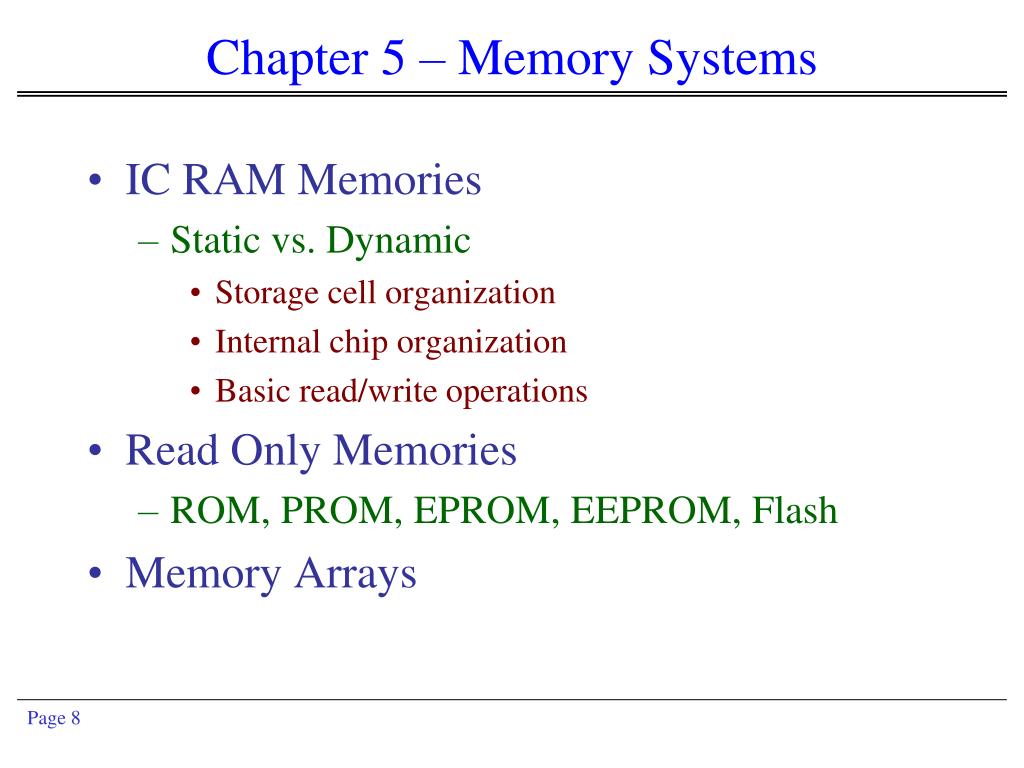 Chapter 5 – Memory Systems

• IC RAM Memories
– Static vs. Dynamic
• Storage cell organization
• Internal chip organization
• Basic read/write operations

• Read Only Memories
– ROM, PROM, EPROM, EEPROM, Flash

• Memory Arrays

Page 8